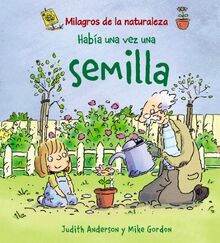 Milagros de la naturaleza

Había una vez una

semilla

Judith Anderson y Mike Gordon